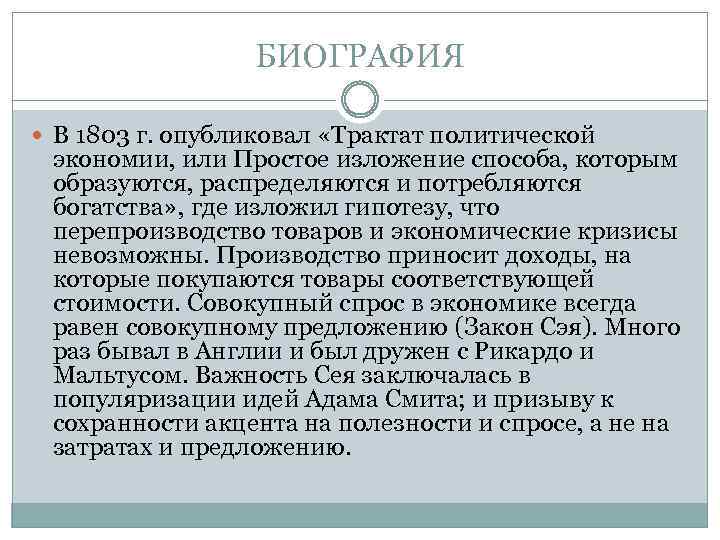 БИОГРАФИЯ

В 1803 г. опубликовал «Трактат политической экономии, или Простое изложение способа, которым образуются, распределяются и потребляются богатства», где изложил гипотезу, что перепроизводство товаров и экономические кризисы невозможны. Производство приносит доходы, на которые покупаются товары соответствующей стоимости. Совокупный спрос в экономике всегда равен совокупному предложению (Закон Сэя). Много раз бывал в Англии и был дружен с Рикардо и Мальтусом. Важность Сея заключалась в популяризации идей Адама Смита; и призыву к сохранности акцента на полезности и спросе, а не на затратах и предложению.